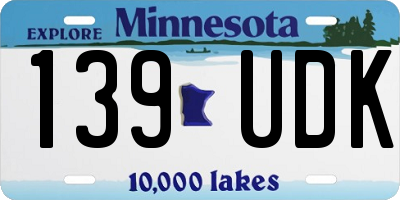 EXPLORE Minnesota

139 UDK

10,000 lakes